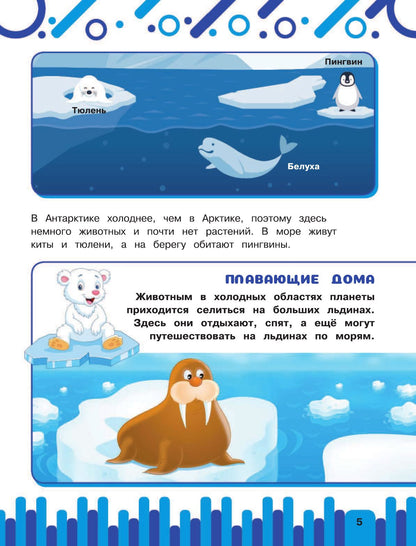 Пингвин

Тюлень

Белуха

В Антарктике холоднее, чем в Арктике, поэтому здесь немного животных и почти нет растений. В море живут киты и тюлени, а на берегу обитают пингвины.

ПЛАВАЮЩИЕ ДОМА

Животным в холодных областях планеты приходится селиться на больших льдинах. Здесь они отдыхают, спят, а ещё могут путешествовать на льдинах по морям.

5